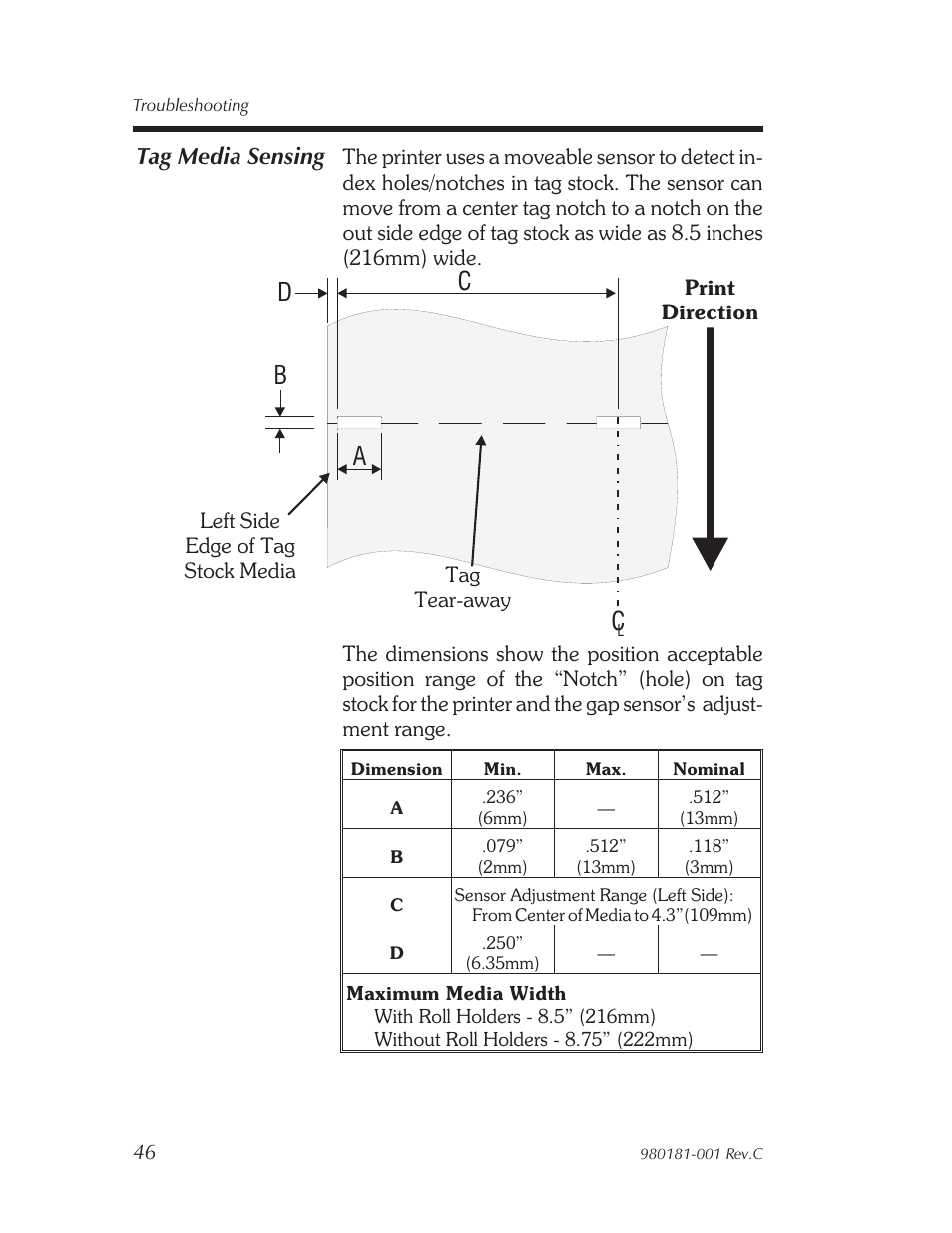 Troubleshooting

Tag Media Sensing

The printer uses a moveable sensor to detect index holes/notches in tag stock. The sensor can move from a center tag notch to a notch on the out side edge of tag stock as wide as 8.5 inches (216mm) wide.

D
C
Print Direction
B
A
Left Side Edge of Tag Stock Media
Tag Tear-away
C
L

The dimensions show the position acceptable position range of the “Notch” (hole) on tag stock for the printer and the gap sensor’s adjustment range.

| Dimension | Min. | Max. | Nominal |
|---|---|---|---|
| A | .236” (6mm) | — | .512” (13mm) |
| B | .079” (2mm) | .512” (13mm) | .118” (3mm) |
| C | Sensor Adjustment Range (Left Side): From Center of Media to 4.3”(109mm) | | |
| D | .250” (6.35mm) | — | — |
| Maximum Media Width With Roll Holders - 8.5” (216mm) Without Roll Holders - 8.75” (222mm) | | | |

46

980181-001 Rev.C